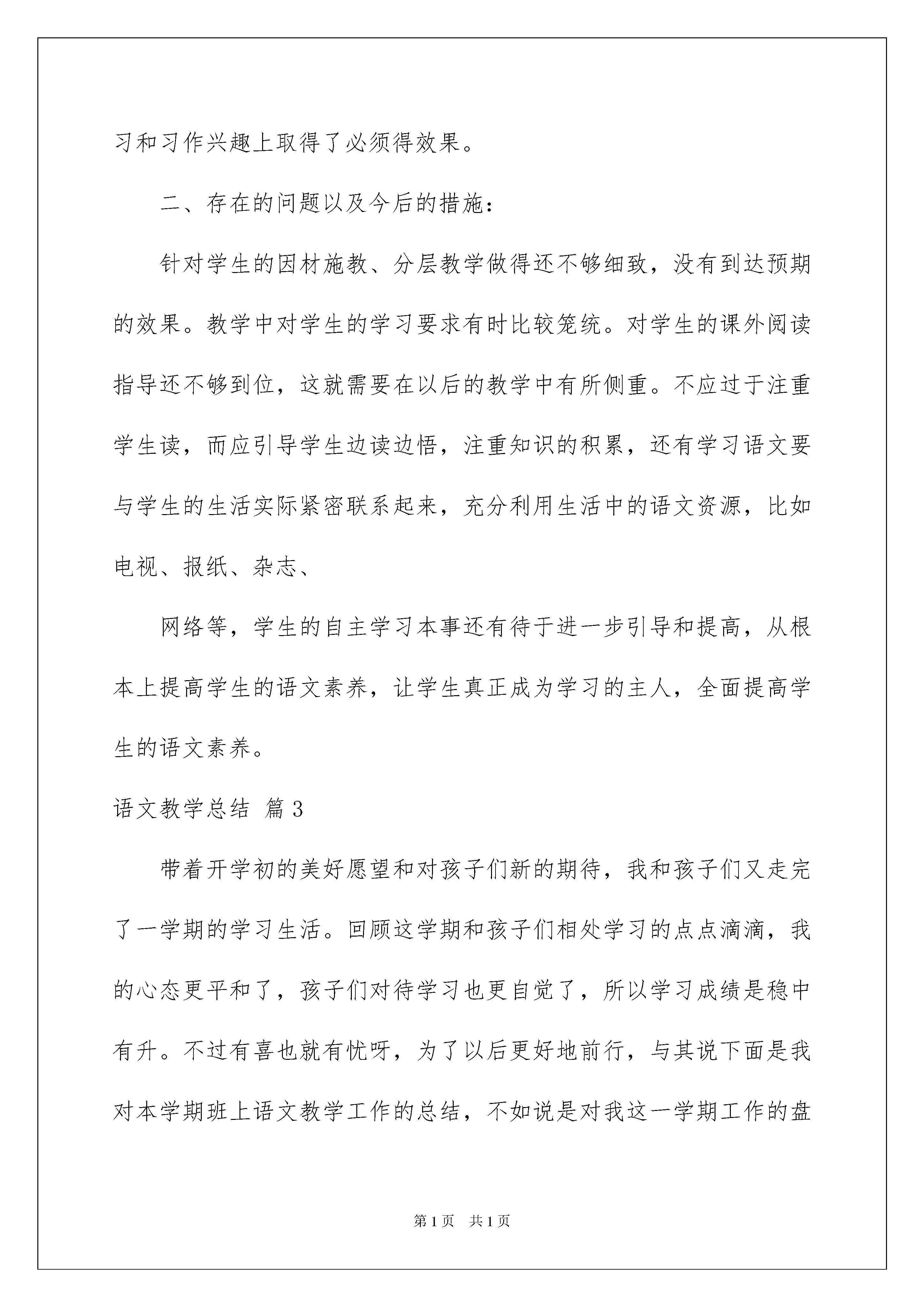 习和习作兴趣上取得了必须得效果。

二、存在的问题以及今后的措施：

针对学生的因材施教、分层教学做得还不够细致，没有到达预期的效果。教学中对学生的学习要求有时比较笼统。对学生的课外阅读指导还不够到位，这就需要在以后的教学中有所侧重。不应过于注重学生读，而应引导学生边读边悟，注重知识的积累，还有学习语文要与学生的生活实际紧密联系起来，充分利用生活中的语文资源，比如电视、报纸、杂志、

网络等，学生的自主学习本事还有待于进一步引导和提高，从根本上提高学生的语文素养，让学生真正成为学习的主人，全面提高学生的语文素养。

语文教学总结 篇3

带着开学初的美好愿望和对孩子们新的期待，我和孩子们又走完了一学期的学习生活。回顾这学期和孩子们相处学习的点点滴滴，我的心态更平和了，孩子们对待学习也更自觉了，所以学习成绩是稳中有升。不过有喜也就有忧呀，为了以后更好地前行，与其说下面是我对本学期班上语文教学工作的总结，不如说是对我这一学期工作的盘

第1页 共1页